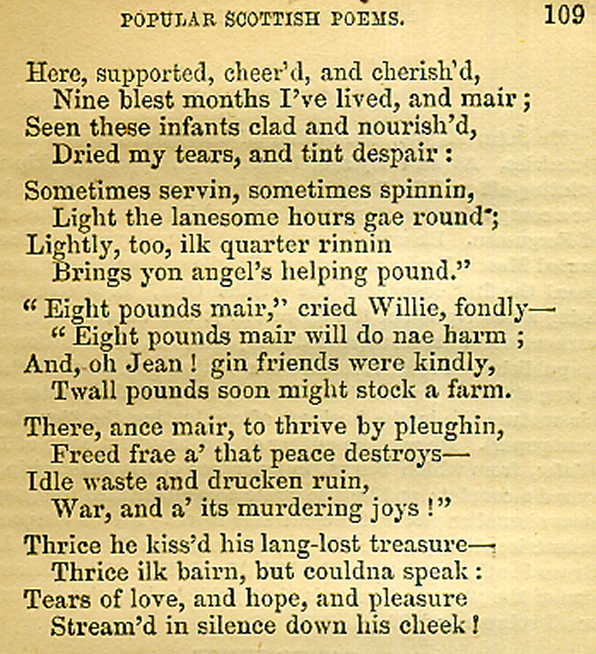 POPULAR SCOTTISH POEMS. 109

Here, supported, cheer'd, and cherish'd,
Nine blest months I've lived, and mair;
Seen these infants clad and nourish'd,
Dried my tears, and tint despair:

Sometimes servin, sometimes spinnin,
Light the lanesome hours gae round;
Lightly, too, ilk quarter rinnin
Brings yon angel's helping pound."

"Eight pounds mair," cried Willie, fondly—
"Eight pounds mair will do nae harm;
And, oh Jean! gin friends were kindly,
Twall pounds soon might stock a farm.

There, ance mair, to thrive by pleughin,
Freed frae a' that peace destroys—
Idle waste and drucken ruin,
War, and a' its murdering joys!"

Thrice he kiss'd his lang-lost treasure—
Thrice ilk bairn, but couldna speak:
Tears of love, and hope, and pleasure
Stream'd in silence down his cheek!